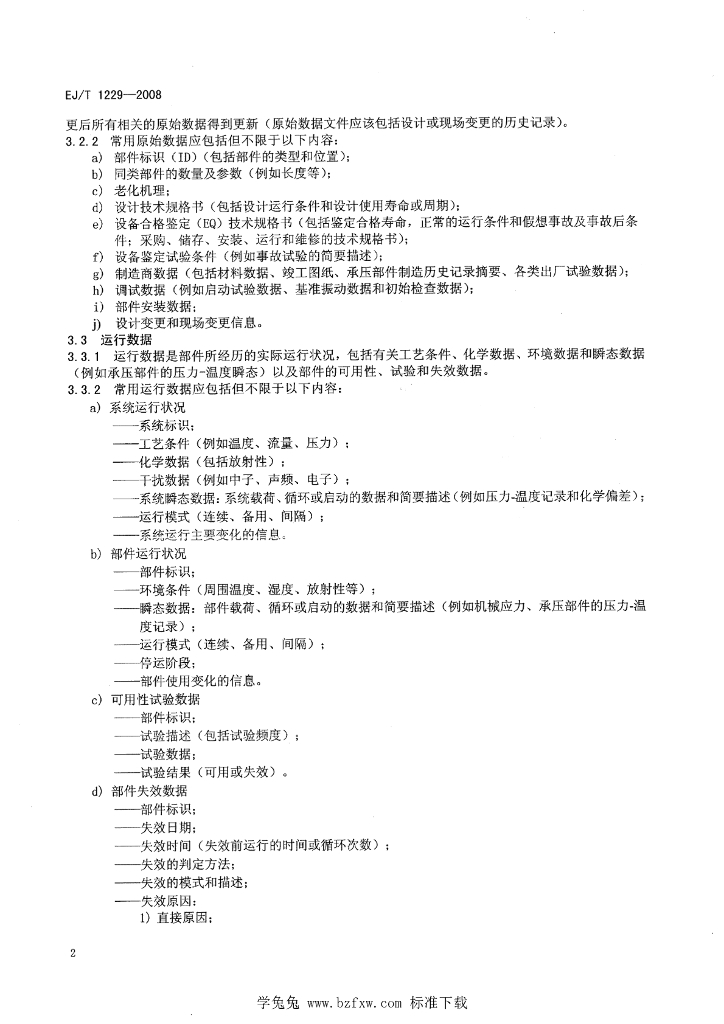 EJ/T 1229—2008

更后所有相关的原始数据得到更新（原始数据文件应该包括设计或现场变更的历史记录）。

3.2.2 常用原始数据应包括但不限于以下内容：

a) 部件标识（ID）（包括部件的类型和位置）；

b) 同类部件的数量及参数（例如长度等）；

c) 老化机理；

d) 设计技术规格书（包括设计运行条件和设计使用寿命或周期）；

e) 设备合格鉴定（EQ）技术规格书（包括鉴定合格寿命，正常的运行条件和假想事故及事故后条件；采购、储存、安装、运行和维修的技术规格书）；

f) 设备鉴定试验条件（例如事故试验的简要描述）；

g) 制造商数据（包括材料数据、竣工图纸、承压部件制造历史记录摘要、各类出厂试验数据）；

h) 调试数据（例如启动试验数据、基准振动数据和初始检查数据）；

i) 部件安装数据；

j) 设计变更和现场变更信息。

3.3 运行数据

3.3.1 运行数据是部件所经历的实际运行状况，包括有关工艺条件、化学数据、环境数据和瞬态数据（例如承压部件的压力-温度瞬态）以及部件的可用性、试验和失效数据。

3.3.2 常用运行数据应包括但不限于以下内容：

a) 系统运行状况

——系统标识；

——工艺条件（例如温度、流量、压力）；

——化学数据（包括放射性）；

——干扰数据（例如中子、声频、电子）；

——系统瞬态数据：系统载荷、循环或启动的数据和简要描述（例如压力-温度记录和化学偏差）；

——运行模式（连续、备用、间隔）；

——系统运行主要变化的信息。

b) 部件运行状况

——部件标识；

——环境条件（周围温度、湿度、放射性等）；

——瞬态数据：部件载荷、循环或启动的数据和简要描述（例如机械应力、承压部件的压力-温度记录）；

——运行模式（连续、备用、间隔）；

——停运阶段；

——部件使用变化的信息。

c) 可用性试验数据

——部件标识；

——试验描述（包括试验频度）；

——试验数据；

——试验结果（可用或失效）。

d) 部件失效数据

——部件标识；

——失效日期；

——失效时间（失效前运行的时间或循环次数）；

——失效的判定方法；

——失效的模式和描述；

——失效原因：

1) 直接原因；

2

学兔兔 www.bzfxw.com 标准下载